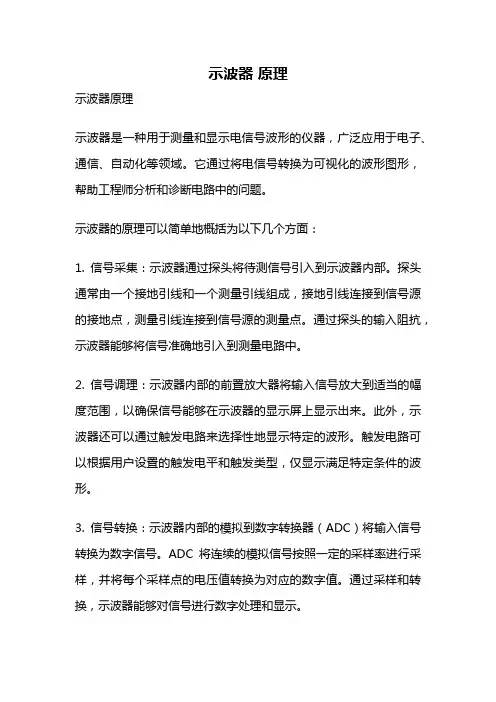 示波器 原理

示波器原理

示波器是一种用于测量和显示电信号波形的仪器，广泛应用于电子、通信、自动化等领域。它通过将电信号转换为可视化的波形图形，帮助工程师分析和诊断电路中的问题。

示波器的原理可以简单地概括为以下几个方面：

1. 信号采集：示波器通过探头将待测信号引入到示波器内部。探头通常由一个接地引线和一个测量引线组成，接地引线连接到信号源的接地点，测量引线连接到信号源的测量点。通过探头的输入阻抗，示波器能够将信号准确地引入到测量电路中。

2. 信号调理：示波器内部的前置放大器将输入信号放大到适当的幅度范围，以确保信号能够在示波器的显示屏上显示出来。此外，示波器还可以通过触发电路来选择性地显示特定的波形。触发电路可以根据用户设置的触发电平和触发类型，仅显示满足特定条件的波形。

3. 信号转换：示波器内部的模拟到数字转换器（ADC）将输入信号转换为数字信号。ADC 将连续的模拟信号按照一定的采样率进行采样，并将每个采样点的电压值转换为对应的数字值。通过采样和转换，示波器能够对信号进行数字处理和显示。